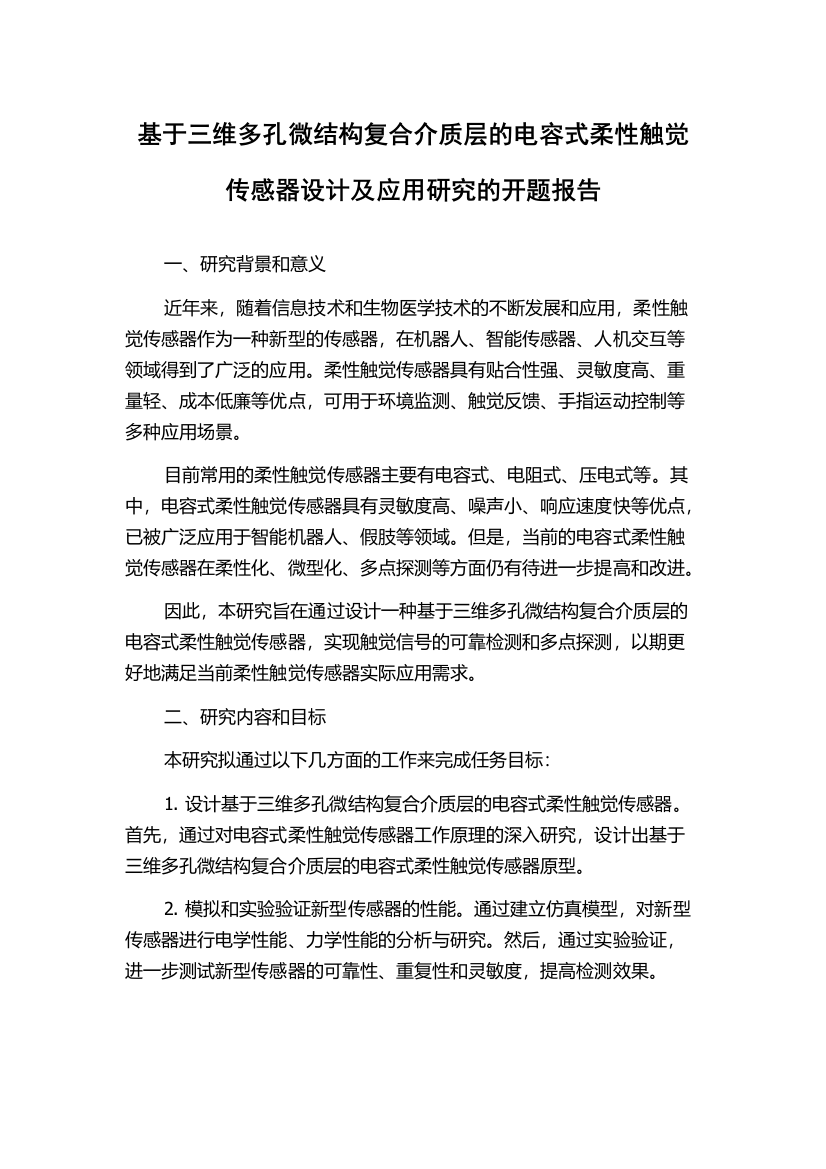 基于三维多孔微结构复合介质层的电容式柔性触觉传感器设计及应用研究的开题报告

一、研究背景和意义

近年来，随着信息技术和生物医学技术的不断发展和应用，柔性触觉传感器作为一种新型的传感器，在机器人、智能传感器、人机交互等领域得到了广泛的应用。柔性触觉传感器具有贴合性强、灵敏度高、重量轻、成本低廉等优点，可用于环境监测、触觉反馈、手指运动控制等多种应用场景。

目前常用的柔性触觉传感器主要有电容式、电阻式、压电式等。其中，电容式柔性触觉传感器具有灵敏度高、噪声小、响应速度快等优点，已被广泛应用于智能机器人、假肢等领域。但是，当前的电容式柔性触觉传感器在柔性化、微型化、多点探测等方面仍有待进一步提高和改进。

因此，本研究旨在通过设计一种基于三维多孔微结构复合介质层的电容式柔性触觉传感器，实现触觉信号的可靠检测和多点探测，以期更好地满足当前柔性触觉传感器实际应用需求。

二、研究内容和目标

本研究拟通过以下几方面的工作来完成任务目标：

1. 设计基于三维多孔微结构复合介质层的电容式柔性触觉传感器。首先，通过对电容式柔性触觉传感器工作原理的深入研究，设计出基于三维多孔微结构复合介质层的电容式柔性触觉传感器原型。

2. 模拟和实验验证新型传感器的性能。通过建立仿真模型，对新型传感器进行电学性能、力学性能的分析与研究。然后，通过实验验证，进一步测试新型传感器的可靠性、重复性和灵敏度，提高检测效果。